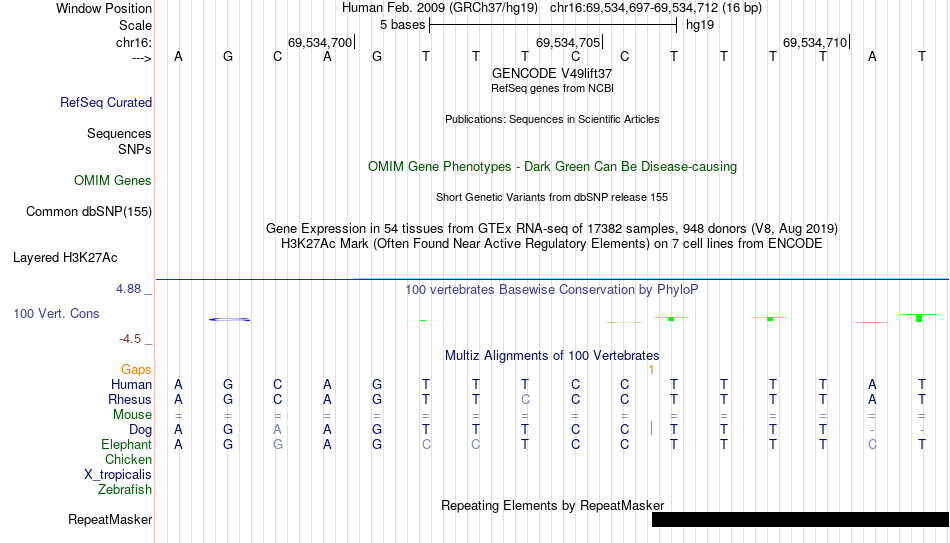 Window Position	Human Feb. 2009 (GRCh37/hg19) chr16:69,534,697-69,534,712 (16 bp)
Scale	5 bases	hg19
chr16:	69,534,700	69,534,705	69,534,710
--->	A G C A G T T T C C T T T T A T
GENCODE V49lift37
RefSeq genes from NCBI
RefSeq Curated
Publications: Sequences in Scientific Articles
Sequences
SNPs
OMIM Gene Phenotypes - Dark Green Can Be Disease-causing
OMIM Genes
Short Genetic Variants from dbSNP release 155
Common dbSNP(155)
Gene Expression in 54 tissues from GTEx RNA-seq of 17382 samples, 948 donors (V8, Aug 2019)
H3K27Ac Mark (Often Found Near Active Regulatory Elements) on 7 cell lines from ENCODE
Layered H3K27Ac
4.88 _	100 vertebrates Basewise Conservation by PhyloP
100 Vert. Cons
-4.5 _
Multiz Alignments of 100 Vertebrates
Gaps	1
Human	A G C A G T T T C C T T T T A T
Rhesus	A G C A G T T C C C T T T T A T
Mouse	= = = = = = = = = = = = = = = =
Dog	A G A A G T T T C C T T T T - -
Elephant	A G G A G C C T C C T T T T C T
Chicken
X_tropicalis
Zebrafish
Repeating Elements by RepeatMasker
RepeatMasker